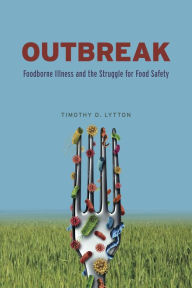 OUTBREAK

Foodborne Illness and the Struggle for Food Safety

TIMOTHY D. LYTTON